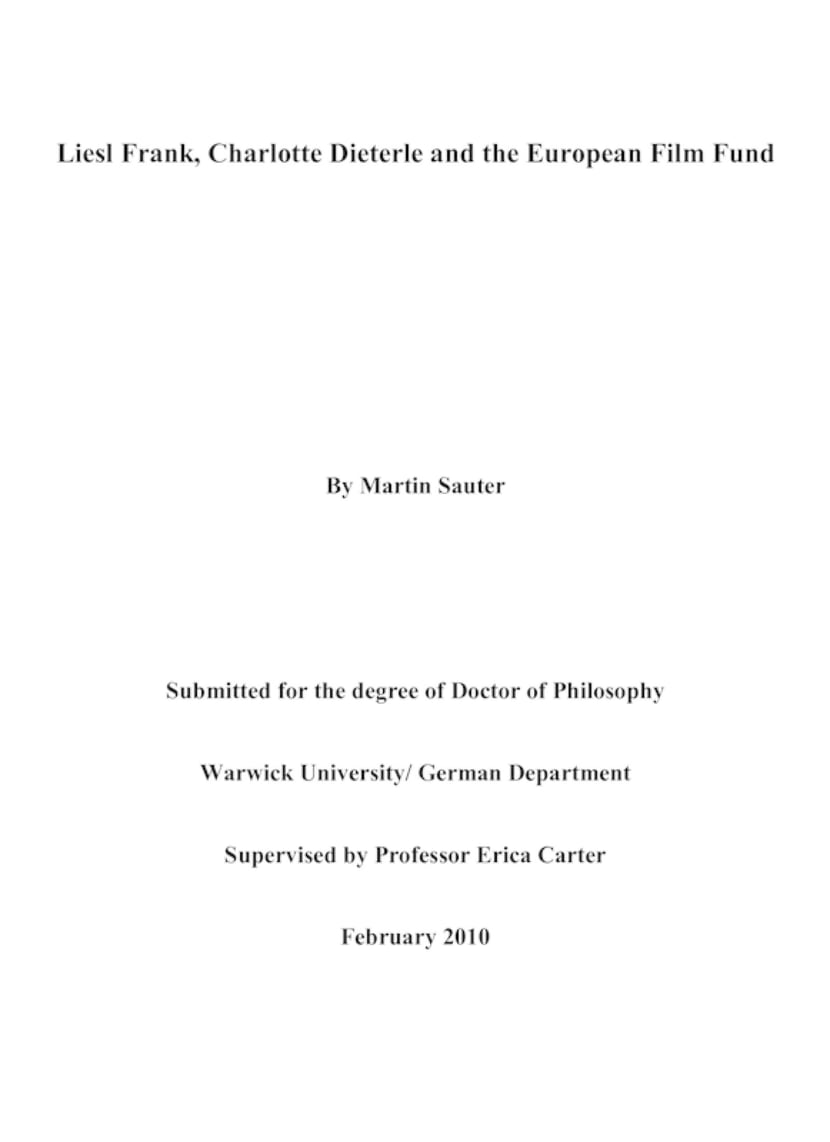 Liesl Frank, Charlotte Dieterle and the European Film Fund

By Martin Sauter

Submitted for the degree of Doctor of Philosophy

Warwick University/ German Department

Supervised by Professor Erica Carter

February 2010